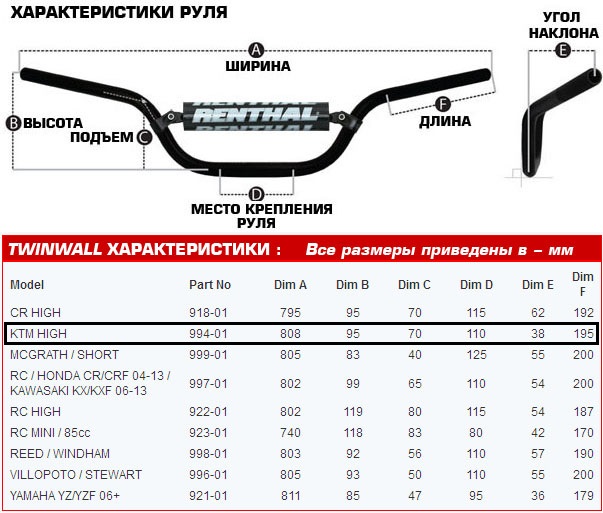 ХАРАКТЕРИСТИКИ РУЛЯ

A
ШИРИНА

B ВЫСОТА
ПОДЪЕМ C

RENTHAL

F
ДЛИНА

D
МЕСТО КРЕПЛЕНИЯ РУЛЯ

УГОЛ НАКЛОНА
E

TWINWALL ХАРАКТЕРИСТИКИ : Все размеры приведены в – мм

| Model | Part No | Dim A | Dim B | Dim C | Dim D | Dim E | Dim F |
|---|---|---|---|---|---|---|---|
| CR HIGH | 918-01 | 795 | 95 | 70 | 115 | 62 | 192 |
| KTM HIGH | 994-01 | 808 | 95 | 70 | 110 | 38 | 195 |
| MCGRATH / SHORT | 999-01 | 805 | 83 | 40 | 125 | 55 | 200 |
| RC / HONDA CR/CRF 04-13 / KAWASAKI KX/KXF 06-13 | 997-01 | 802 | 99 | 65 | 110 | 54 | 200 |
| RC HIGH | 922-01 | 802 | 119 | 80 | 115 | 54 | 187 |
| RC MINI / 85cc | 923-01 | 740 | 118 | 83 | 80 | 42 | 170 |
| REED / WINDHAM | 998-01 | 803 | 92 | 56 | 110 | 57 | 190 |
| VILLOPOTO / STEWART | 996-01 | 805 | 93 | 50 | 110 | 55 | 200 |
| YAMAHA YZ/YZF 06+ | 921-01 | 811 | 85 | 47 | 95 | 36 | 179 |